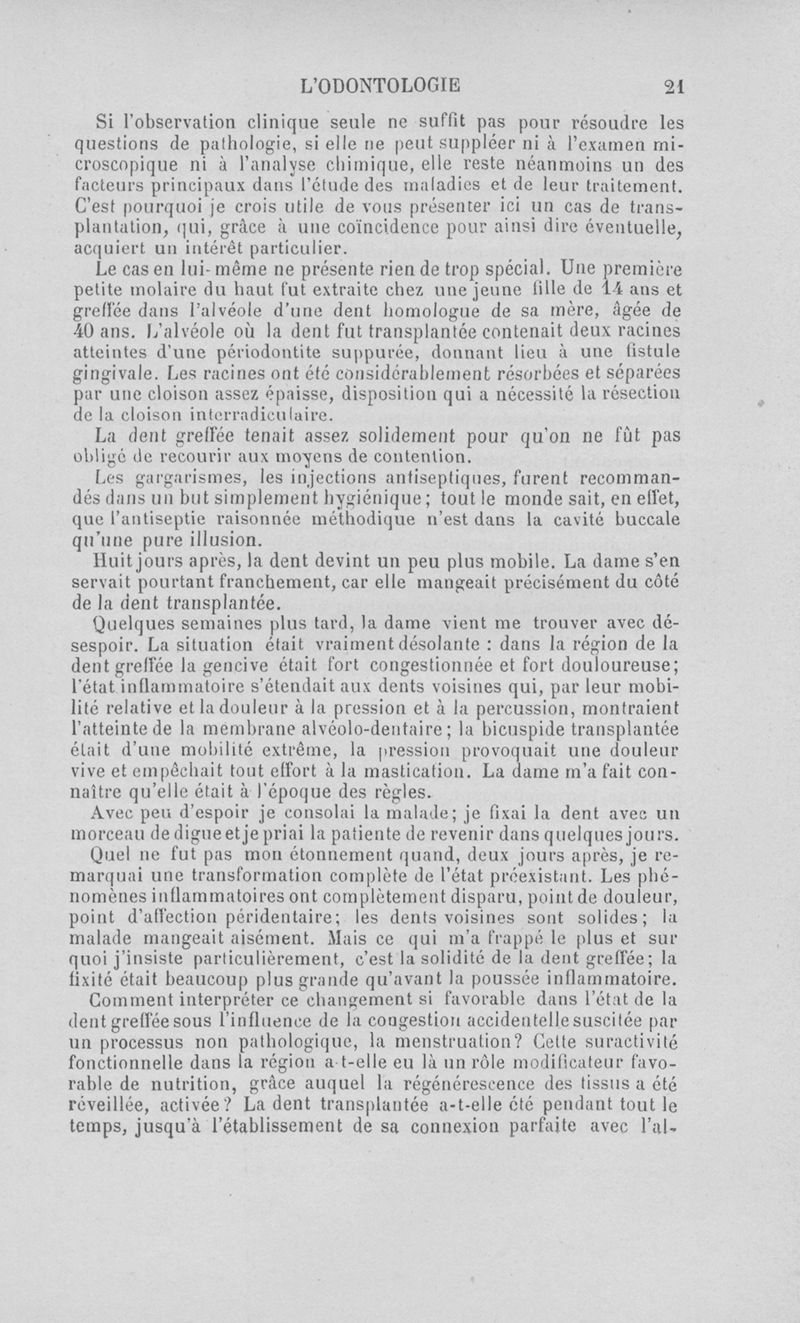 L'ODONTOLOGIE 21

Si l'observation clinique seule ne suffit pas pour résoudre les questions de pathologie, si elle ne peut suppléer ni à l'examen microscopique ni à l'analyse chimique, elle reste néanmoins un des facteurs principaux dans l'étude des maladies et de leur traitement. C'est pourquoi je crois utile de vous présenter ici un cas de transplantation, qui, grâce à une coïncidence pour ainsi dire éventuelle, acquiert un intérêt particulier.

Le cas en lui-même ne présente rien de trop spécial. Une première petite molaire du haut fut extraite chez une jeune fille de 14 ans et greffée dans l'alvéole d'une dent homologue de sa mère, âgée de 40 ans. L'alvéole où la dent fut transplantée contenait deux racines atteintes d'une périodontite suppurée, donnant lieu à une fistule gingivale. Les racines ont été considérablement résorbées et séparées par une cloison assez épaisse, disposition qui a nécessité la résection de la cloison interradiculaire.

La dent greffée tenait assez solidement pour qu'on ne fût pas obligé de recourir aux moyens de contention.

Les gargarismes, les injections antiseptiques, furent recommandés dans un but simplement hygiénique; tout le monde sait, en effet, que l'antiseptie raisonnée méthodique n'est dans la cavité buccale qu'une pure illusion.

Huit jours après, la dent devint un peu plus mobile. La dame s'en servait pourtant franchement, car elle mangeait précisément du côté de la dent transplantée.

Quelques semaines plus tard, la dame vient me trouver avec désespoir. La situation était vraiment désolante : dans la région de la dent greffée la gencive était fort congestionnée et fort douloureuse; l'état inflammatoire s'étendait aux dents voisines qui, par leur mobilité relative et la douleur à la pression et à la percussion, montraient l'atteinte de la membrane alvéolo-dentaire; la bicuspide transplantée était d'une mobilité extrême, la pression provoquait une douleur vive et empêchait tout effort à la mastication. La dame m'a fait connaître qu'elle était à l'époque des règles.

Avec peu d'espoir je consolai la malade; je fixai la dent avec un morceau de digue et je priai la patiente de revenir dans quelques jours.

Quel ne fut pas mon étonnement quand, deux jours après, je remarquai une transformation complète de l'état préexistant. Les phénomènes inflammatoires ont complètement disparu, point de douleur, point d'affection péridentaire; les dents voisines sont solides; la malade mangeait aisément. Mais ce qui m'a frappé le plus et sur quoi j'insiste particulièrement, c'est la solidité de la dent greffée; la fixité était beaucoup plus grande qu'avant la poussée inflammatoire.

Comment interpréter ce changement si favorable dans l'état de la dent greffée sous l'influence de la congestion accidentelle suscitée par un processus non pathologique, la menstruation? Cette suractivité fonctionnelle dans la région a-t-elle eu là un rôle modificateur favorable de nutrition, grâce auquel la régénérescence des tissus a été réveillée, activée? La dent transplantée a-t-elle été pendant tout le temps, jusqu'à l'établissement de sa connexion parfaite avec l'al-